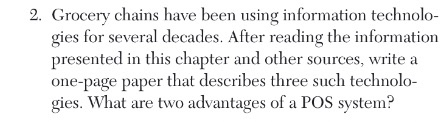 2. Grocery chains have been using information technologies for several decades. After reading the information presented in this chapter and other sources, write a one-page paper that describes three such technologies. What are two advantages of a POS system?